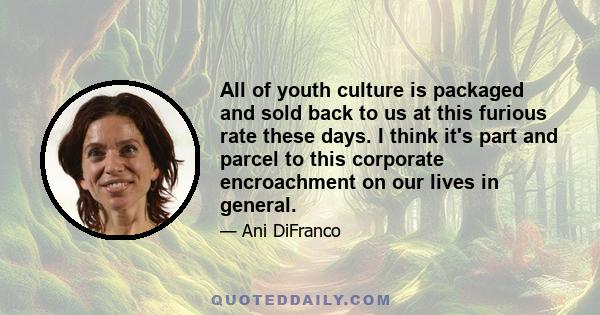 All of youth culture is packaged and sold back to us at this furious rate these days. I think it's part and parcel to this corporate encroachment on our lives in general.

— Ani DiFranco

QUOTEDDAILY.COM